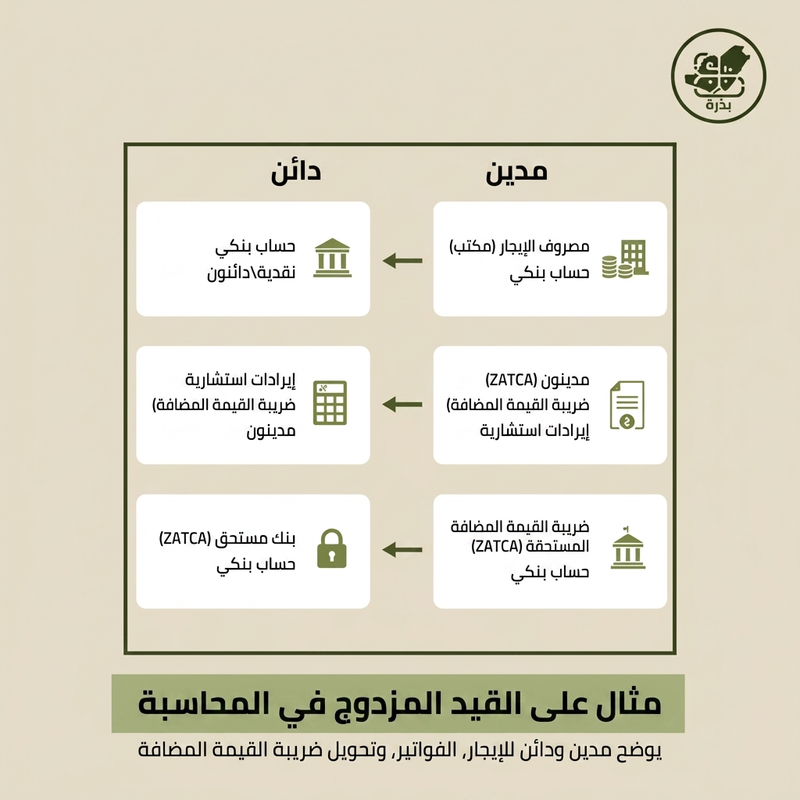 بذرة

مدين

دائن

مصروف الإيجار (مكتب)
حساب بنكي

حساب بنكي
نقدية\دائنون

مدينون (ZATCA)
ضريبة القيمة المضافة)
إيرادات استشارية

إيرادات استشارية
ضريبة القيمة المضافة)
مدينون

ضريبة القيمة المضافة
المستحقة (ZATCA)
حساب بنكي

بنك مستحق (ZATCA)
حساب بنكي

مثال على القيد المزدوج في المحاسبة

يوضح مدين ودائن للإيجار، الفواتير، وتحويل ضريبة القيمة المضافة